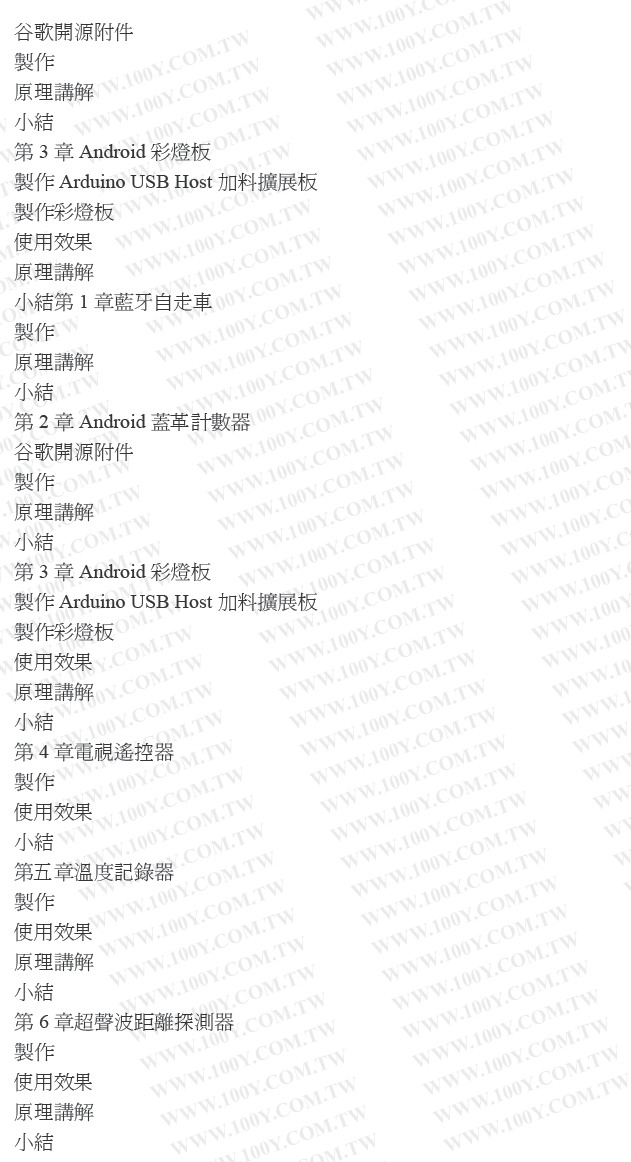 谷歌開源附件
製作
原理講解
小結
第3章Android彩燈板
製作Arduino USB Host加料擴展板
製作彩燈板
使用效果
原理講解
小結第1章藍牙自走車
製作
原理講解
小結
第2章Android蓋革計數器
谷歌開源附件
製作
原理講解
小結
第3章Android彩燈板
製作Arduino USB Host加料擴展板
製作彩燈板
使用效果
原理講解
小結
第4章電視遙控器
製作
使用效果
小結
第五章溫度記錄器
製作
使用效果
原理講解
小結
第6章超聲波距離探測器
製作
使用效果
原理講解
小結

WWW.100Y.COM.TW